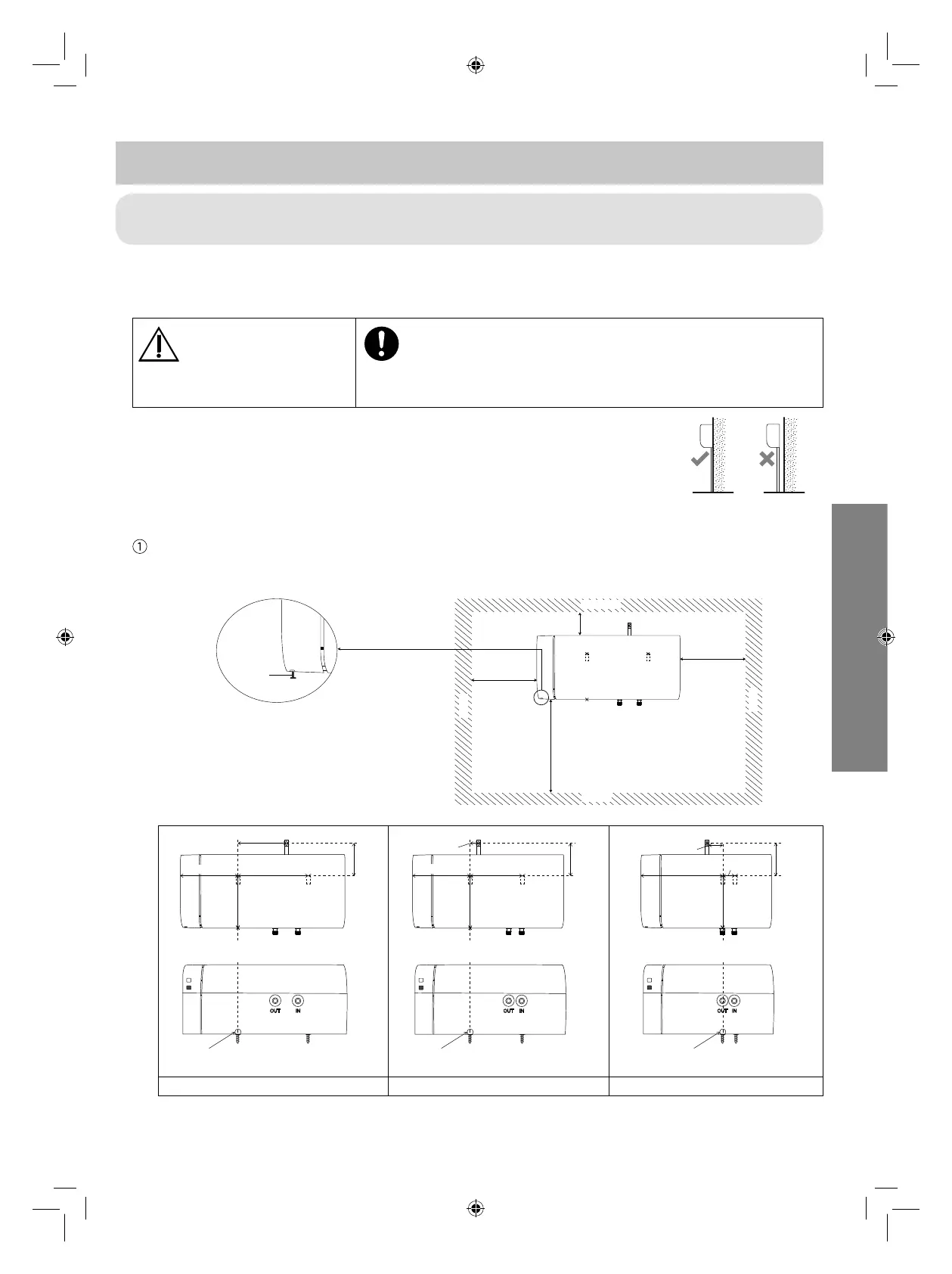 ①

OUT IN

OUT IN

OUT IN